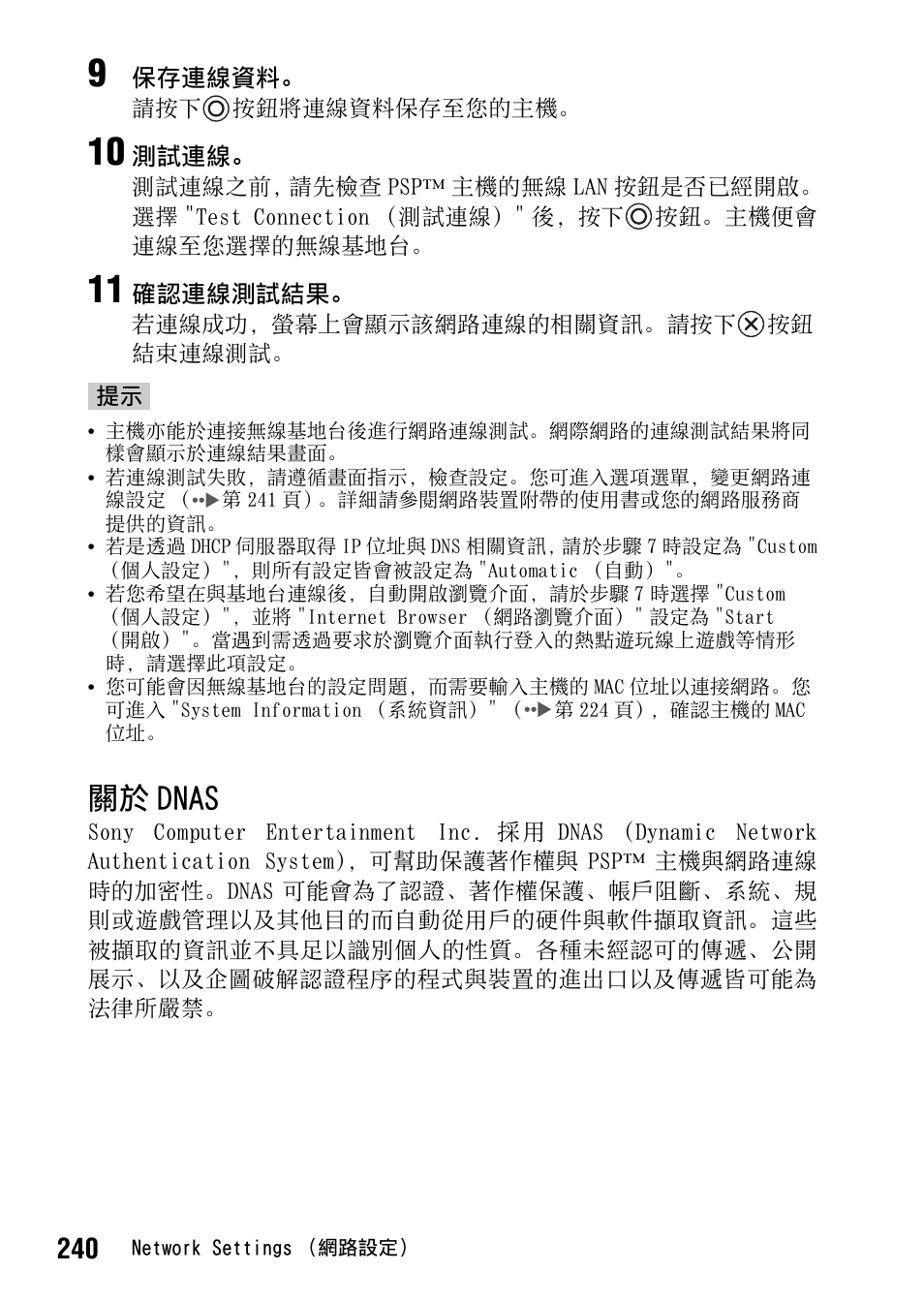 9 保存連線資料。
請按下◎按鈕將連線資料保存至您的主機。

10 測試連線。
測試連線之前，請先檢查 PSP™ 主機的無線 LAN 按鈕是否已經開啟。選擇 "Test Connection （測試連線）" 後，按下◎按鈕。主機便會連線至您選擇的無線基地台。

11 確認連線測試結果。
若連線成功，螢幕上會顯示該網路連線的相關資訊。請按下⊗按鈕結束連線測試。

提示

• 主機亦能於連接無線基地台後進行網路連線測試。網際網路的連線測試結果將同樣會顯示於連線結果畫面。
• 若連線測試失敗，請遵循畫面指示，檢查設定。您可進入選項選單，變更網路連線設定 （••▶第 241 頁）。詳細請參閱網路裝置附帶的使用書或您的網路服務商提供的資訊。
• 若是透過 DHCP 伺服器取得 IP 位址與 DNS 相關資訊，請於步驟 7 時設定為 "Custom （個人設定）"，則所有設定皆會被設定為 "Automatic （自動）"。
• 若您希望在與基地台連線後，自動開啟瀏覽介面，請於步驟 7 時選擇 "Custom （個人設定）"，並將 "Internet Browser （網路瀏覽介面）" 設定為 "Start （開啟）"。當遇到需透過要求於瀏覽介面執行登入的熱點遊玩線上遊戲等情形時，請選擇此項設定。
• 您可能會因無線基地台的設定問題，而需要輸入主機的 MAC 位址以連接網路。您可進入 "System Information （系統資訊）" （••▶第 224 頁），確認主機的 MAC 位址。

關於 DNAS
Sony Computer Entertainment Inc. 採用 DNAS (Dynamic Network Authentication System)，可幫助保護著作權與 PSP™ 主機與網路連線時的加密性。DNAS 可能會為了認證、著作權保護、帳戶阻斷、系統、規則或遊戲管理以及其他目的而自動從用戶的硬件與軟件擷取資訊。這些被擷取的資訊並不具足以識別個人的性質。各種未經認可的傳遞、公開展示、以及企圖破解認證程序的程式與裝置的進出口以及傳遞皆可能為法律所嚴禁。

240 Network Settings （網路設定）